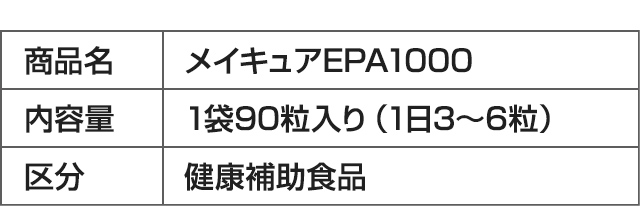 | 商品名 | メイキュアEPA1000 |
|---|---|
| 内容量 | 1袋90粒入り（1日3〜6粒） |
| 区分 | 健康補助食品 |